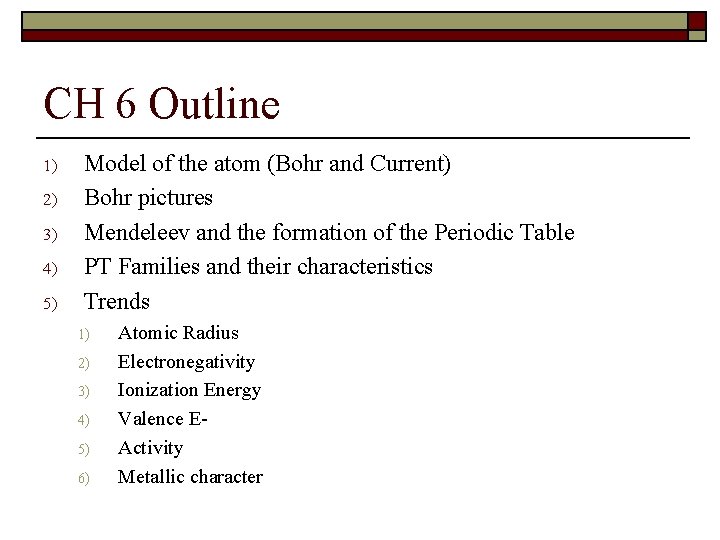 CH 6 Outline

1) Model of the atom (Bohr and Current)
2) Bohr pictures
3) Mendeleev and the formation of the Periodic Table
4) PT Families and their characteristics
5) Trends
   1) Atomic Radius
   2) Electronegativity
   3) Ionization Energy
   4) Valence E-
   5) Activity
   6) Metallic character